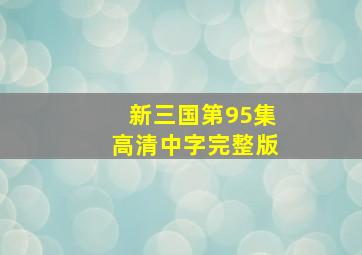 新三国第95集
高清中字完整版